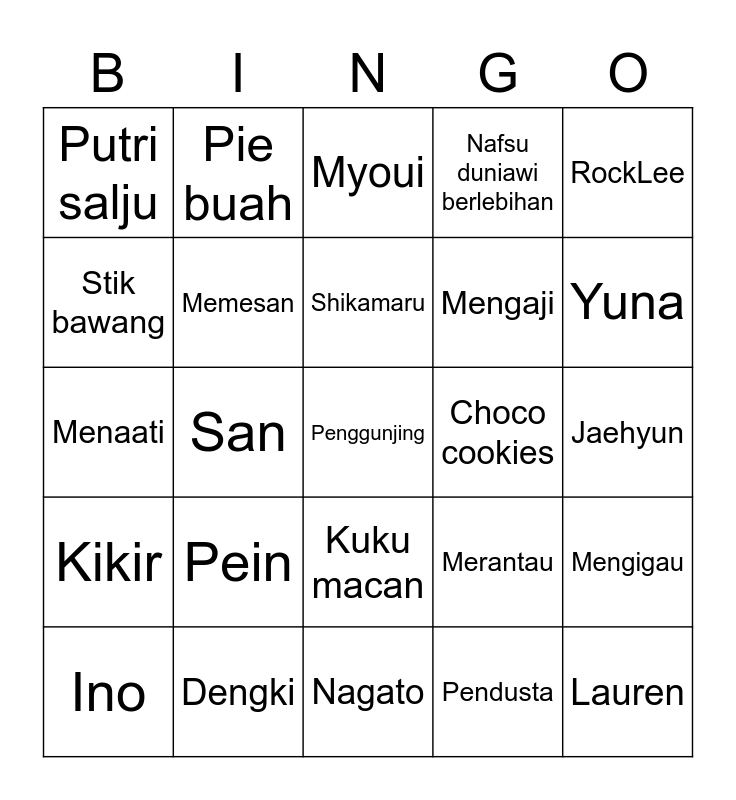 | B | I | N | G | O |
|---|---|---|---|---|
| Putri salju | Pie buah | Myoui | Nafsu duniawi berlebihan | RockLee |
| Stik bawang | Memesan | Shikamaru | Mengaji | Yuna |
| Menaati | San | Penggunjing | Choco cookies | Jaehyun |
| Kikir | Pein | Kuku macan | Merantau | Mengigau |
| Ino | Dengki | Nagato | Pendusta | Lauren |